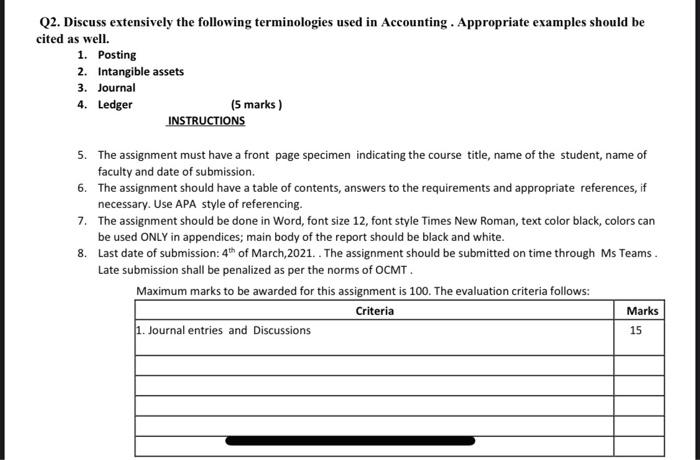 Q2. Discuss extensively the following terminologies used in Accounting . Appropriate examples should be cited as well.

1. Posting
2. Intangible assets
3. Journal
4. Ledger (5 marks )

INSTRUCTIONS

5. The assignment must have a front page specimen indicating the course title, name of the student, name of faculty and date of submission.
6. The assignment should have a table of contents, answers to the requirements and appropriate references, if necessary. Use APA style of referencing.
7. The assignment should be done in Word, font size 12, font style Times New Roman, text color black, colors can be used ONLY in appendices; main body of the report should be black and white.
8. Last date of submission: $4^{th}$ of March,2021. . The assignment should be submitted on time through Ms Teams . Late submission shall be penalized as per the norms of OCMT .

Maximum marks to be awarded for this assignment is 100. The evaluation criteria follows:

| Criteria | Marks |
|---|---|
| 1. Journal entries and Discussions | 15 |
| | |
| | |
| | |
| | |
| | |